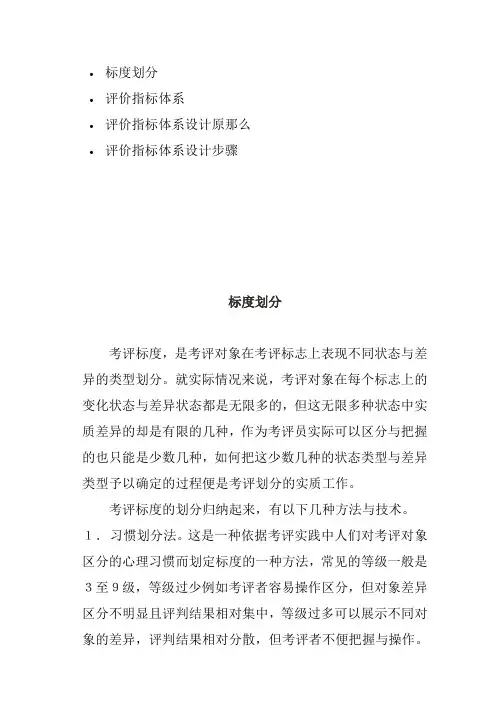 • 标度划分
• 评价指标体系
• 评价指标体系设计原那么
• 评价指标体系设计步骤

标度划分

考评标度，是考评对象在考评标志上表现不同状态与差异的类型划分。就实际情况来说，考评对象在每个标志上的变化状态与差异状态都是无限多的，但这无限多种状态中实质差异的却是有限的几种，作为考评员实际可以区分与把握的也只能是少数几种，如何把这少数几种的状态类型与差异类型予以确定的过程便是考评划分的实质工作。

考评标度的划分归纳起来，有以下几种方法与技术。

１．习惯划分法。这是一种依据考评实践中人们对考评对象区分的心理习惯而划定标度的一种方法，常见的等级一般是３至９级，等级过少例如考评者容易操作区分，但对象差异区分不明显且评判结果相对集中，等级过多可以展示不同对象的差异，评判结果相对分散，但考评者不便把握与操作。